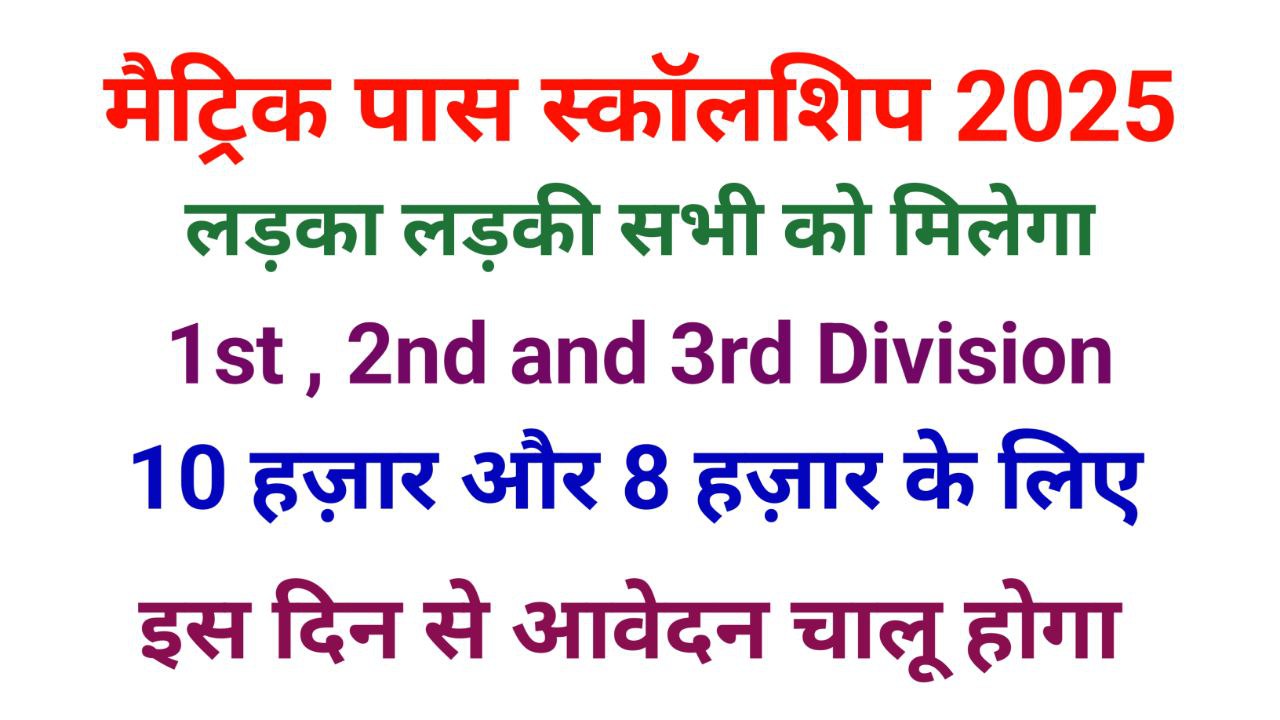 मैट्रिक पास स्कॉलशिप 2025

लड़का लड़की सभी को मिलेगा

1st , 2nd and 3rd Division

10 हज़ार और 8 हज़ार के लिए

इस दिन से आवेदन चालू होगा